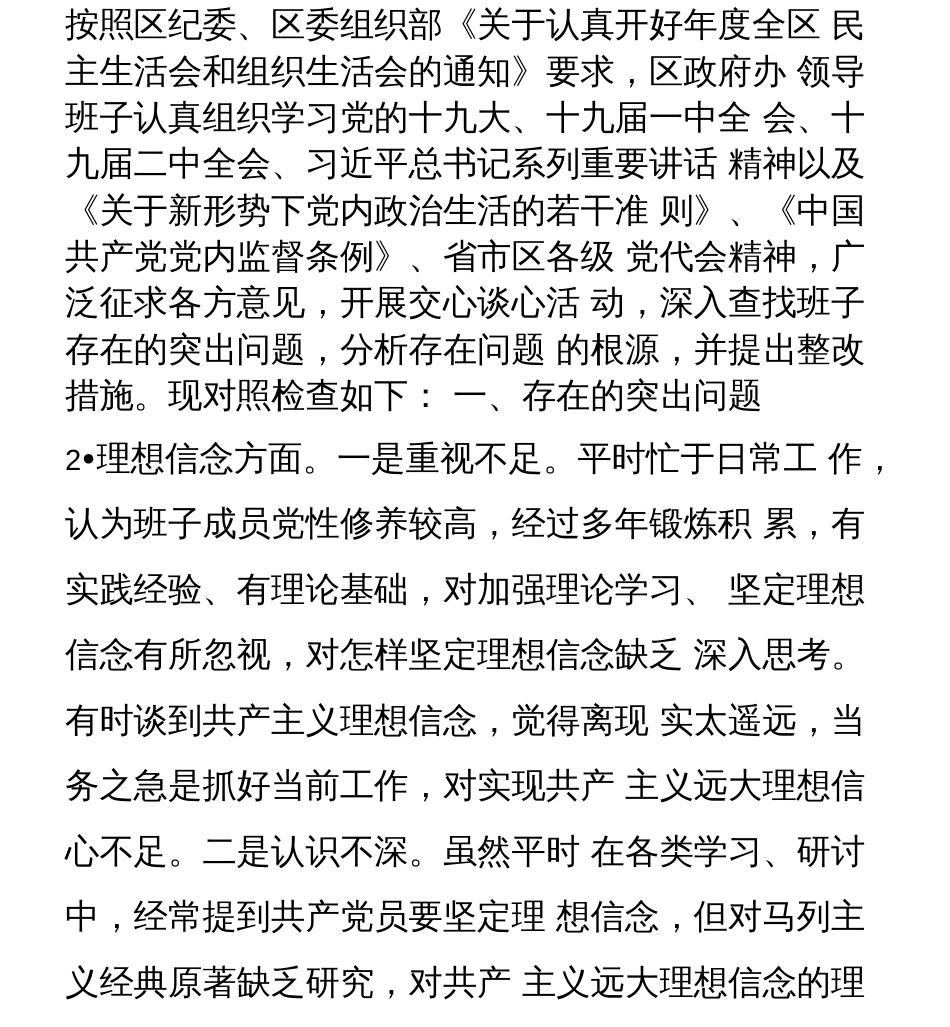 按照区纪委、区委组织部《关于认真开好年度全区 民主生活会和组织生活会的通知》要求，区政府办 领导班子认真组织学习党的十九大、十九届一中全 会、十九届二中全会、习近平总书记系列重要讲话 精神以及《关于新形势下党内政治生活的若干准 则》、《中国共产党党内监督条例》、省市区各级 党代会精神，广泛征求各方意见，开展交心谈心活 动，深入查找班子存在的突出问题，分析存在问题 的根源，并提出整改措施。现对照检查如下： 一、存在的突出问题

2•理想信念方面。一是重视不足。平时忙于日常工 作，认为班子成员党性修养较高，经过多年锻炼积 累，有实践经验、有理论基础，对加强理论学习、 坚定理想信念有所忽视，对怎样坚定理想信念缺乏 深入思考。有时谈到共产主义理想信念，觉得离现 实太遥远，当务之急是抓好当前工作，对实现共产 主义远大理想信心不足。二是认识不深。虽然平时 在各类学习、研讨中，经常提到共产党员要坚定理 想信念，但对马列主义经典原著缺乏研究，对共产 主义远大理想信念的理